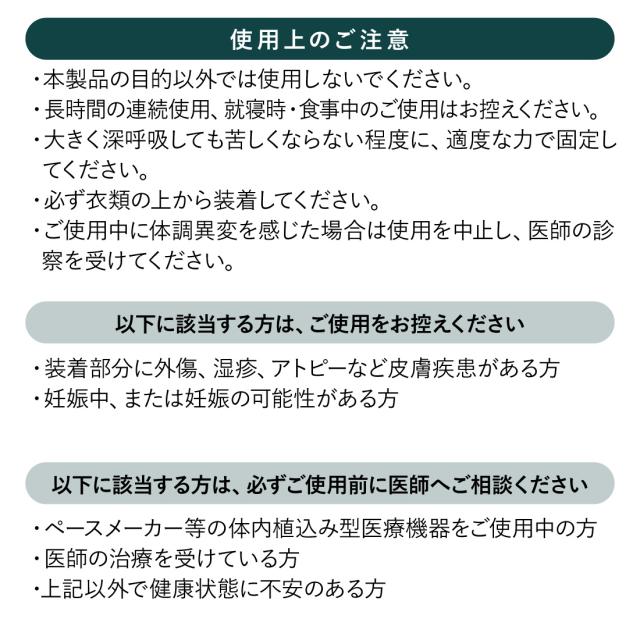 使用上のご注意

・本製品の目的以外では使用しないでください。
・長時間の連続使用、就寝時・食事中のご使用はお控えください。
・大きく深呼吸しても苦しくならない程度に、適度な力で固定してください。
・必ず衣類の上から装着してください。
・ご使用中に体調異変を感じた場合は使用を中止し、医師の診察を受けてください。

以下に該当する方は、ご使用をお控えください

・装着部分に外傷、湿疹、アトピーなど皮膚疾患がある方
・妊娠中、または妊娠の可能性がある方

以下に該当する方は、必ずご使用前に医師へご相談ください

・ペースメーカー等の体内植込み型医療機器をご使用中の方
・医師の治療を受けている方
・上記以外で健康状態に不安のある方